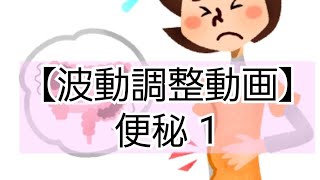 【波動調整動画】
便秘 1